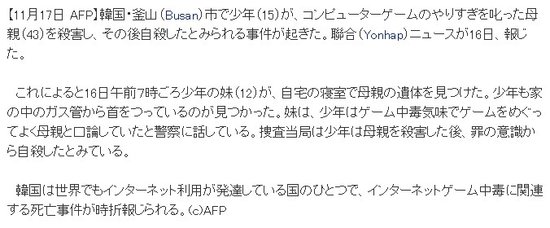 【11月17日 AFP】韓国・釜山（Busan）市で少年（15）が、コンピューターゲームのやりすぎを叱った母親（43）を殺害し、その後自殺したとみられる事件が起きた。聯合（Yonhap）ニュースが16日、報じた。

これによると16日午前7時ごろ少年の妹（12）が、自宅の寝室で母親の遺体を見つけた。少年も家の中のガス管から首をつっているのが見つかった。妹は、少年はゲーム中毒気味でゲームをめぐってよく母親と口論していたと警察に話している。捜査当局は少年は母親を殺害した後、罪の意識から自殺したとみている。

韓国は世界でもインターネット利用が発達している国のひとつで、インターネットゲーム中毒に関連する死亡事件が時折報じられる。(c)AFP